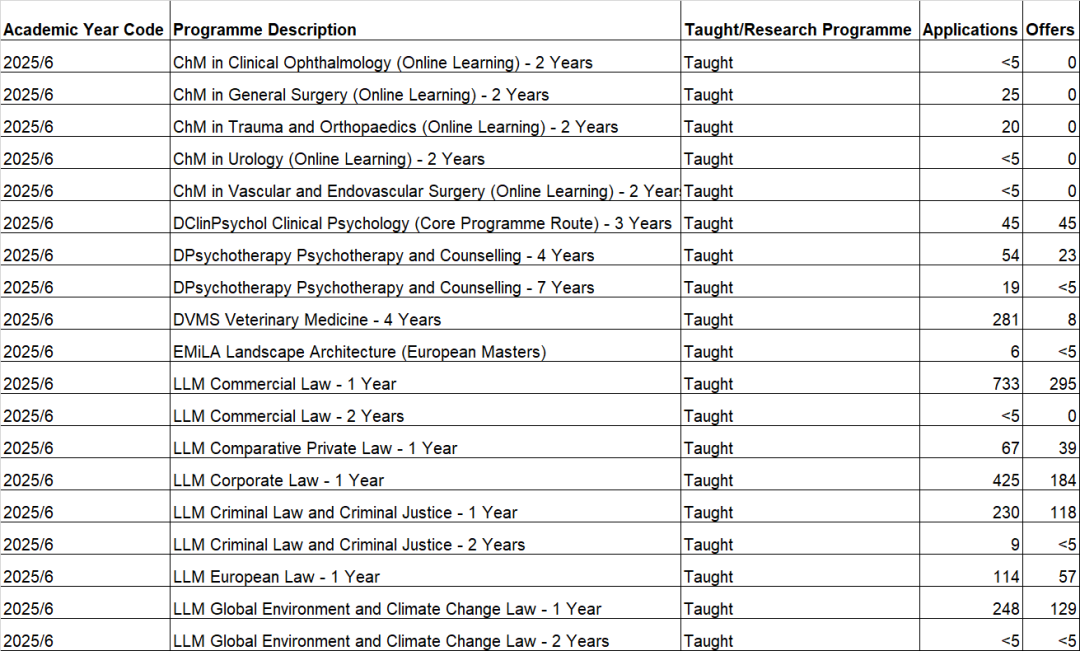 | Academic Year Code | Programme Description | Taught/Research Programme | Applications | Offers |
|---|---|---|---|---|
| 2025/6 | ChM in Clinical Ophthalmology (Online Learning) - 2 Years | Taught | <5 | 0 |
| 2025/6 | ChM in General Surgery (Online Learning) - 2 Years | Taught | 25 | 0 |
| 2025/6 | ChM in Trauma and Orthopaedics (Online Learning) - 2 Years | Taught | 20 | 0 |
| 2025/6 | ChM in Urology (Online Learning) - 2 Years | Taught | <5 | 0 |
| 2025/6 | ChM in Vascular and Endovascular Surgery (Online Learning) - 2 Year | Taught | <5 | 0 |
| 2025/6 | DClinPsychol Clinical Psychology (Core Programme Route) - 3 Years | Taught | 45 | 45 |
| 2025/6 | DPsychotherapy Psychotherapy and Counselling - 4 Years | Taught | 54 | 23 |
| 2025/6 | DPsychotherapy Psychotherapy and Counselling - 7 Years | Taught | 19 | <5 |
| 2025/6 | DVMS Veterinary Medicine - 4 Years | Taught | 281 | 8 |
| 2025/6 | EMiLA Landscape Architecture (European Masters) | Taught | 6 | <5 |
| 2025/6 | LLM Commercial Law - 1 Year | Taught | 733 | 295 |
| 2025/6 | LLM Commercial Law - 2 Years | Taught | <5 | 0 |
| 2025/6 | LLM Comparative Private Law - 1 Year | Taught | 67 | 39 |
| 2025/6 | LLM Corporate Law - 1 Year | Taught | 425 | 184 |
| 2025/6 | LLM Criminal Law and Criminal Justice - 1 Year | Taught | 230 | 118 |
| 2025/6 | LLM Criminal Law and Criminal Justice - 2 Years | Taught | 9 | <5 |
| 2025/6 | LLM European Law - 1 Year | Taught | 114 | 57 |
| 2025/6 | LLM Global Environment and Climate Change Law - 1 Year | Taught | 248 | 129 |
| 2025/6 | LLM Global Environment and Climate Change Law - 2 Years | Taught | <5 | <5 |